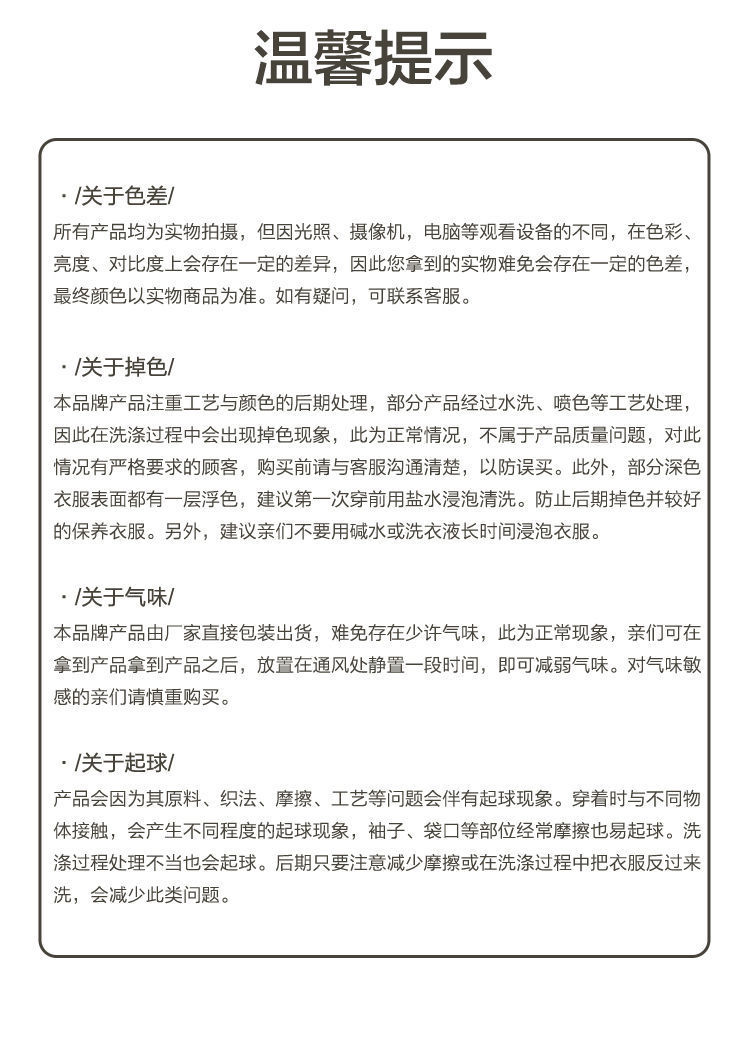 温馨提示

· /关于色差/

所有产品均为实物拍摄，但因光照、摄像机，电脑等观看设备的不同，在色彩、亮度、对比度上会存在一定的差异，因此您拿到的实物难免会存在一定的色差，最终颜色以实物商品为准。如有疑问，可联系客服。

· /关于掉色/

本品牌产品注重工艺与颜色的后期处理，部分产品经过水洗、喷色等工艺处理，因此在洗涤过程中会出现掉色现象，此为正常情况，不属于产品质量问题，对此情况有严格要求的顾客，购买前请与客服沟通清楚，以防误买。此外，部分深色衣服表面都有一层浮色，建议第一次穿前用盐水浸泡清洗。防止后期掉色并较好的保养衣服。另外，建议亲们不要用碱水或洗衣液长时间浸泡衣服。

· /关于气味/

本品牌产品由厂家直接包装出货，难免存在少许气味，此为正常现象，亲们可在拿到产品拿到产品之后，放置在通风处静置一段时间，即可减弱气味。对气味敏感的亲们请慎重购买。

· /关于起球/

产品会因为其原料、织法、摩擦、工艺等问题会伴有起球现象。穿着时与不同物体接触，会产生不同程度的起球现象，袖子、袋口等部位经常摩擦也易起球。洗涤过程处理不当也会起球。后期只要注意减少摩擦或在洗涤过程中把衣服反过来洗，会减少此类问题。